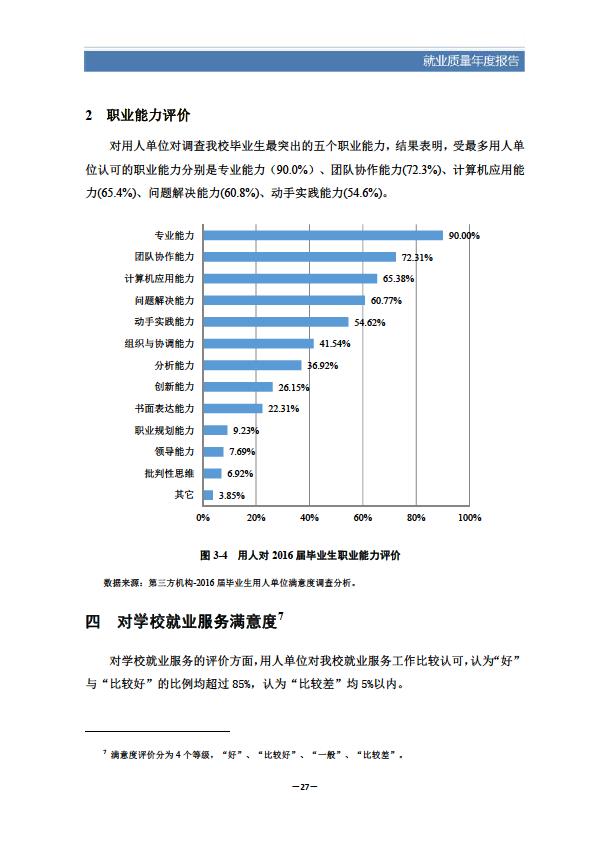 就业质量年度报告

2 职业能力评价

对用人单位对调查我校毕业生最突出的五个职业能力，结果表明，受最多用人单位认可的职业能力分别是专业能力（90.0%）、团队协作能力(72.3%)、计算机应用能力(65.4%)、问题解决能力(60.8%)、动手实践能力(54.6%)。

专业能力 90.00%
团队协作能力 72.31%
计算机应用能力 65.38%
问题解决能力 60.77%
动手实践能力 54.62%
组织与协调能力 41.54%
分析能力 36.92%
创新能力 26.15%
书面表达能力 22.31%
职业规划能力 9.23%
领导能力 7.69%
批判性思维 6.92%
其它 3.85%
0% 20% 40% 60% 80% 100%

图 3-4 用人对 2016 届毕业生职业能力评价

数据来源：第三方机构-2016 届毕业生用人单位满意度调查分析。

四 对学校就业服务满意度$^7$

对学校就业服务的评价方面，用人单位对我校就业服务工作比较认可，认为“好”与“比较好”的比例均超过 85%，认为“比较差”均 5%以内。

$^7$ 满意度评价分为 4 个等级，“好”、“比较好”、“一般”、“比较差”。

—27—